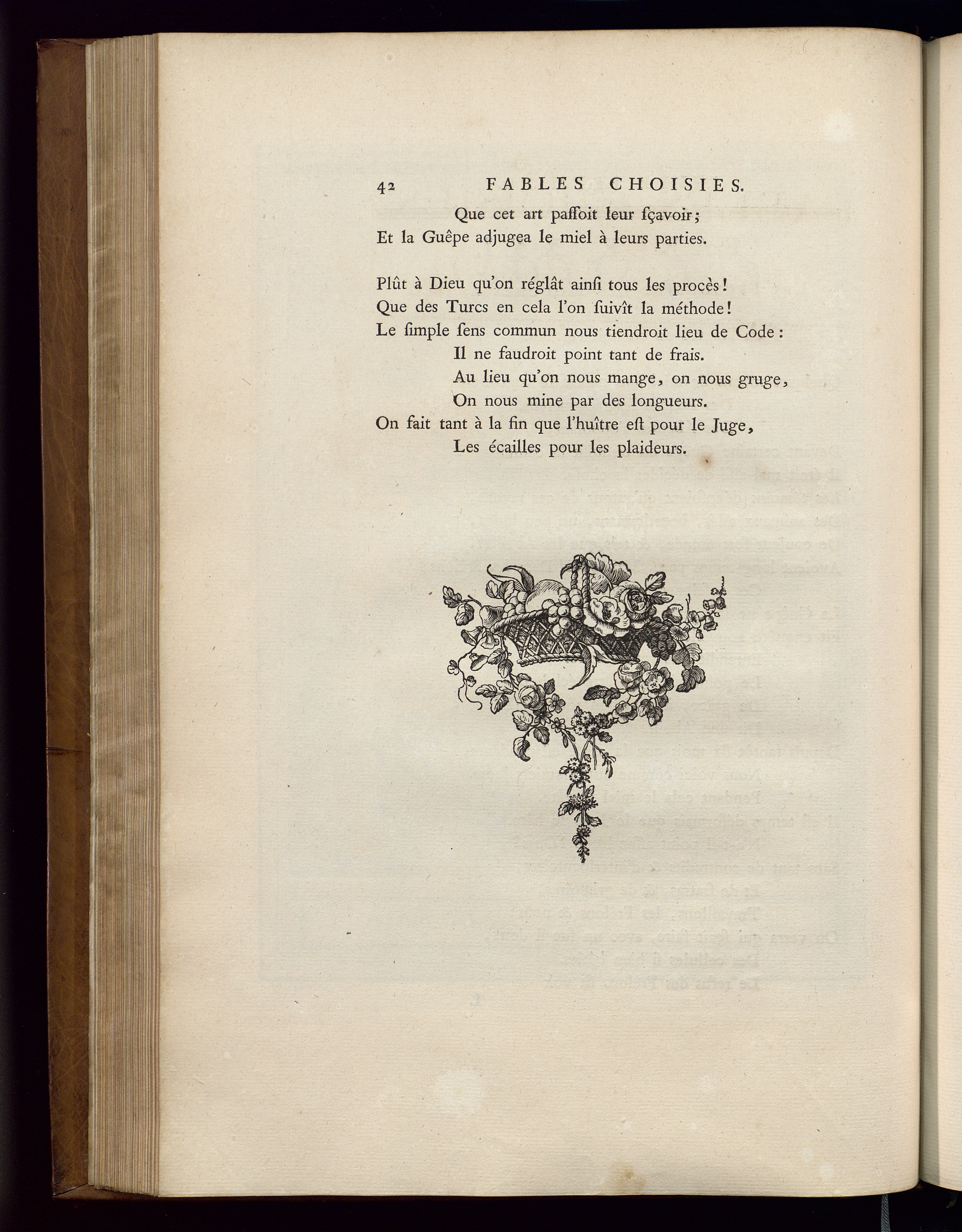 42 FABLES CHOISIES.

Que cet art paſſoit leur ſçavoir;
Et la Guêpe adjugea le miel à leurs parties.

Plût à Dieu qu'on réglât ainſi tous les procès!
Que des Turcs en cela l'on ſuivît la méthode!
Le ſimple ſens commun nous tiendroit lieu de Code:
Il ne faudroit point tant de frais.
Au lieu qu'on nous mange, on nous gruge,
On nous mine par des longueurs.
On fait tant à la fin que l'huître eſt pour le Juge,
Les écailles pour les plaideurs.